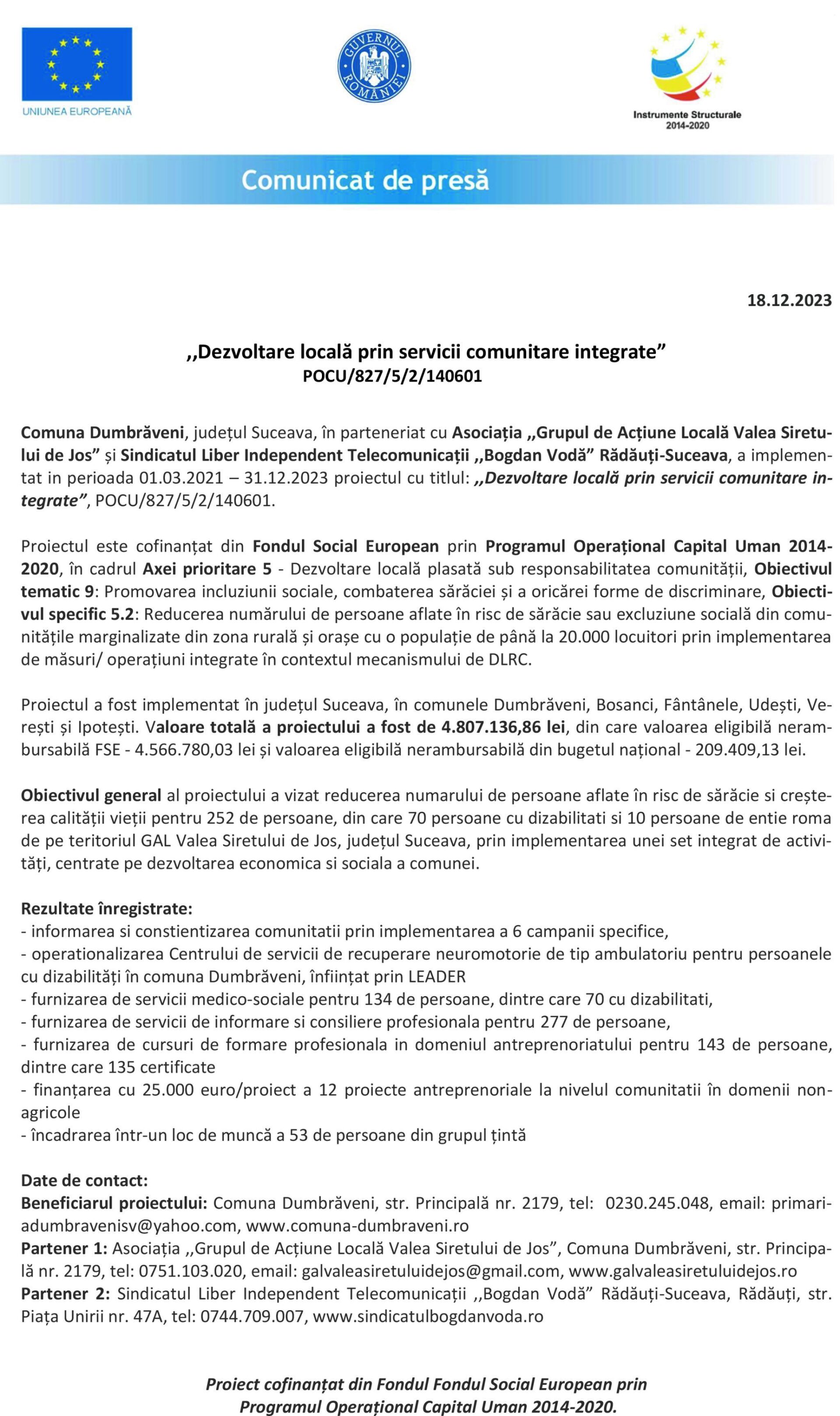 UNIUNEA EUROPEANĂ

GUVERNUL ROMÂNIEI

Instrumente Structurale 2014-2020

Comunicat de presă

18.12.2023

,,Dezvoltare locală prin servicii comunitare integrate”
POCU/827/5/2/140601

Comuna Dumbrăveni, județul Suceava, în parteneriat cu Asociația ,,Grupul de Acțiune Locală Valea Siretului de Jos” și Sindicatul Liber Independent Telecomunicații ,,Bogdan Vodă” Rădăuți-Suceava, a implementat in perioada 01.03.2021 – 31.12.2023 proiectul cu titlul: ,,Dezvoltare locală prin servicii comunitare integrate”, POCU/827/5/2/140601.

Proiectul este cofinanțat din Fondul Social European prin Programul Operațional Capital Uman 2014-2020, în cadrul Axei prioritare 5 - Dezvoltare locală plasată sub responsabilitatea comunității, Obiectivul tematic 9: Promovarea incluziunii sociale, combaterea sărăciei și a oricărei forme de discriminare, Obiectivul specific 5.2: Reducerea numărului de persoane aflate în risc de sărăcie sau excluziune socială din comunitățile marginalizate din zona rurală și orașe cu o populație de până la 20.000 locuitori prin implementarea de măsuri/ operațiuni integrate în contextul mecanismului de DLRC.

Proiectul a fost implementat în județul Suceava, în comunele Dumbrăveni, Bosanci, Fântânele, Udești, Verești și Ipotești. Valoare totală a proiectului a fost de 4.807.136,86 lei, din care valoarea eligibilă nerambursabilă FSE - 4.566.780,03 lei și valoarea eligibilă nerambursabilă din bugetul național - 209.409,13 lei.

Obiectivul general al proiectului a vizat reducerea numarului de persoane aflate în risc de sărăcie si creșterea calității vieții pentru 252 de persoane, din care 70 persoane cu dizabilitati si 10 persoane de entie roma de pe teritoriul GAL Valea Siretului de Jos, județul Suceava, prin implementarea unei set integrat de activități, centrate pe dezvoltarea economica si sociala a comunei.

Rezultate înregistrate:
- informarea si constientizarea comunitatii prin implementarea a 6 campanii specifice,
- operationalizarea Centrului de servicii de recuperare neuromotorie de tip ambulatoriu pentru persoanele cu dizabilități în comuna Dumbrăveni, înființat prin LEADER
- furnizarea de servicii medico-sociale pentru 134 de persoane, dintre care 70 cu dizabilitati,
- furnizarea de servicii de informare si consiliere profesionala pentru 277 de persoane,
- furnizarea de cursuri de formare profesionala in domeniul antreprenoriatului pentru 143 de persoane, dintre care 135 certificate
- finanțarea cu 25.000 euro/proiect a 12 proiecte antreprenoriale la nivelul comunitatii în domenii non-agricole
- încadrarea într-un loc de muncă a 53 de persoane din grupul țintă

Date de contact:
Beneficiarul proiectului: Comuna Dumbrăveni, str. Principală nr. 2179, tel: 0230.245.048, email: primariadumbravenisv@yahoo.com, www.comuna-dumbraveni.ro
Partener 1: Asociația ,,Grupul de Acțiune Locală Valea Siretului de Jos”, Comuna Dumbrăveni, str. Principală nr. 2179, tel: 0751.103.020, email: galvaleasiretuluidejos@gmail.com, www.galvaleasiretuluidejos.ro
Partener 2: Sindicatul Liber Independent Telecomunicații ,,Bogdan Vodă” Rădăuți-Suceava, Rădăuți, str. Piața Unirii nr. 47A, tel: 0744.709.007, www.sindicatulbogdanvoda.ro

Proiect cofinanțat din Fondul Fondul Social European prin Programul Operațional Capital Uman 2014-2020.